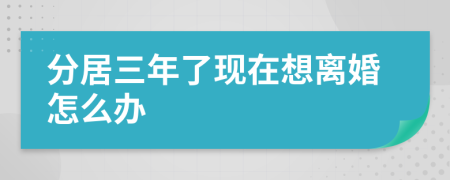 分居三年了现在想离婚怎么办